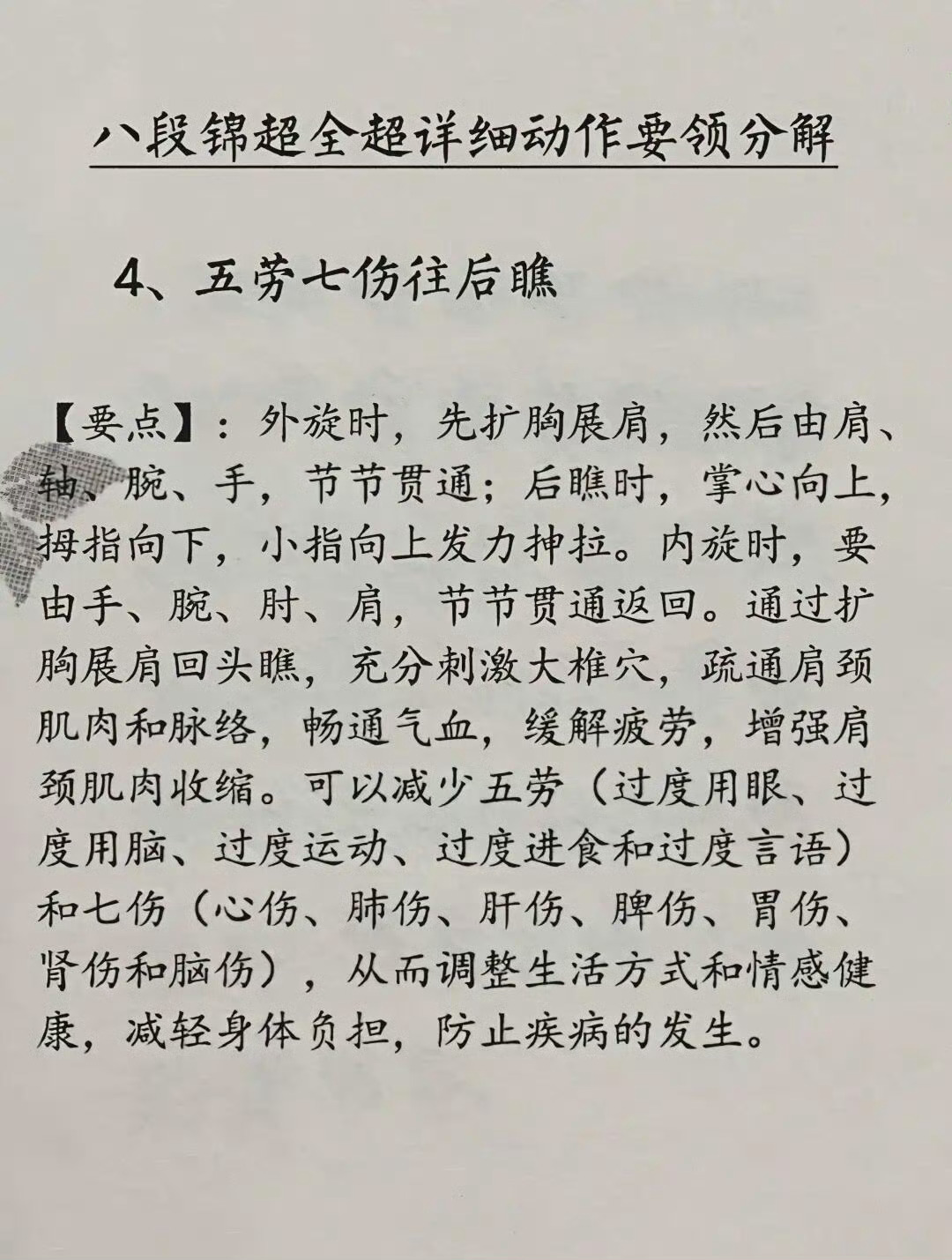 八段锦超全超详细动作要领分解

4、五劳七伤往后瞧

【要点】：外旋时，先扩胸展肩，然后由肩、轴、腕、手，节节贯通；后瞧时，掌心向上，拇指向下，小指向上发力抻拉。内旋时，要由手、腕、肘、肩，节节贯通返回。通过扩胸展肩回头瞧，充分刺激大椎穴，疏通肩颈肌肉和脉络，畅通气血，缓解疲劳，增强肩颈肌肉收缩。可以减少五劳（过度用眼、过度用脑、过度运动、过度进食和过度言语）和七伤（心伤、肺伤、肝伤、脾伤、胃伤、肾伤和脑伤），从而调整生活方式和情感健康，减轻身体负担，防止疾病的发生。